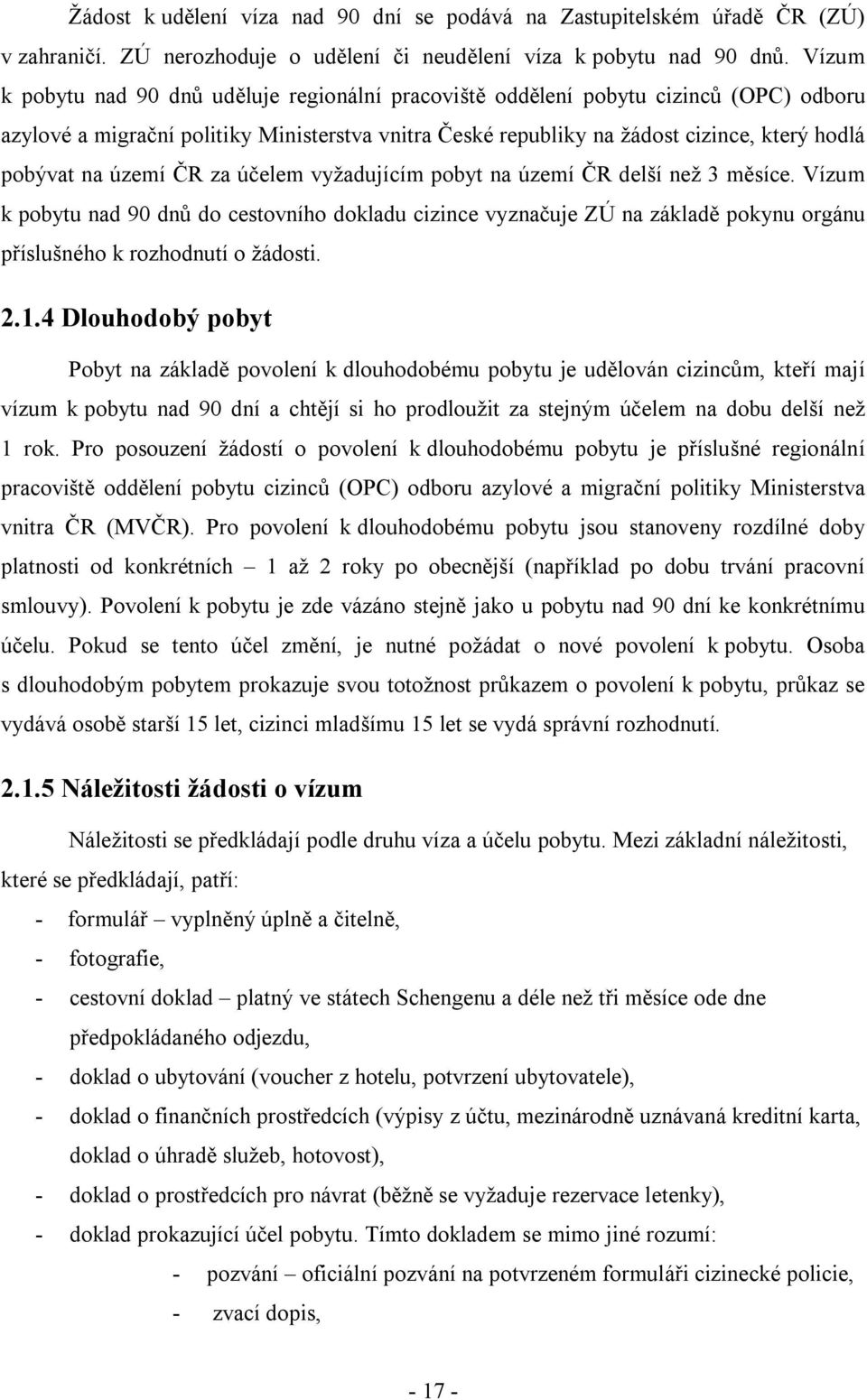 Žádost k udělení víza nad 90 dní se podává na Zastupitelském úřadě ČR (ZÚ) v zahraničí. ZÚ nerozhoduje o udělení či neudělení víza k pobytu nad 90 dnů. Vízum k pobytu nad 90 dnů uděluje regionální pracoviště oddělení pobytu cizinců (OPC) odboru azylové a migrační politiky Ministerstva vnitra České republiky na žádost cizince, který hodlá pobývat na území ČR za účelem vyžadujícím pobyt na území ČR delší než 3 měsíce. Vízum k pobytu nad 90 dnů do cestovního dokladu cizince vyznačuje ZÚ na základě pokynu orgánu příslušného k rozhodnutí o žádosti.

2.1.4 Dlouhodobý pobyt

Pobyt na základě povolení k dlouhodobému pobytu je udělován cizincům, kteří mají vízum k pobytu nad 90 dní a chtějí si ho prodloužit za stejným účelem na dobu delší než 1 rok. Pro posouzení žádostí o povolení k dlouhodobému pobytu je příslušné regionální pracoviště oddělení pobytu cizinců (OPC) odboru azylové a migrační politiky Ministerstva vnitra ČR (MVČR). Pro povolení k dlouhodobému pobytu jsou stanoveny rozdílné doby platnosti od konkrétních – 1 až 2 roky po obecnější (například po dobu trvání pracovní smlouvy). Povolení k pobytu je zde vázáno stejně jako u pobytu nad 90 dní ke konkrétnímu účelu. Pokud se tento účel změní, je nutné požádat o nové povolení k pobytu. Osoba s dlouhodobým pobytem prokazuje svou totožnost průkazem o povolení k pobytu, průkaz se vydává osobě starší 15 let, cizinci mladšímu 15 let se vydá správní rozhodnutí.

2.1.5 Náležitosti žádosti o vízum

Náležitosti se předkládají podle druhu víza a účelu pobytu. Mezi základní náležitosti, které se předkládají, patří:

- formulář – vyplněný úplně a čitelně,
- fotografie,
- cestovní doklad – platný ve státech Schengenu a déle než tři měsíce ode dne předpokládaného odjezdu,
- doklad o ubytování (voucher z hotelu, potvrzení ubytovatele),
- doklad o finančních prostředcích (výpisy z účtu, mezinárodně uznávaná kreditní karta, doklad o úhradě služeb, hotovost),
- doklad o prostředcích pro návrat (běžně se vyžaduje rezervace letenky),
- doklad prokazující účel pobytu. Tímto dokladem se mimo jiné rozumí:
  - pozvání – oficiální pozvání na potvrzeném formuláři cizinecké policie,
  - zvací dopis,

- 17 -